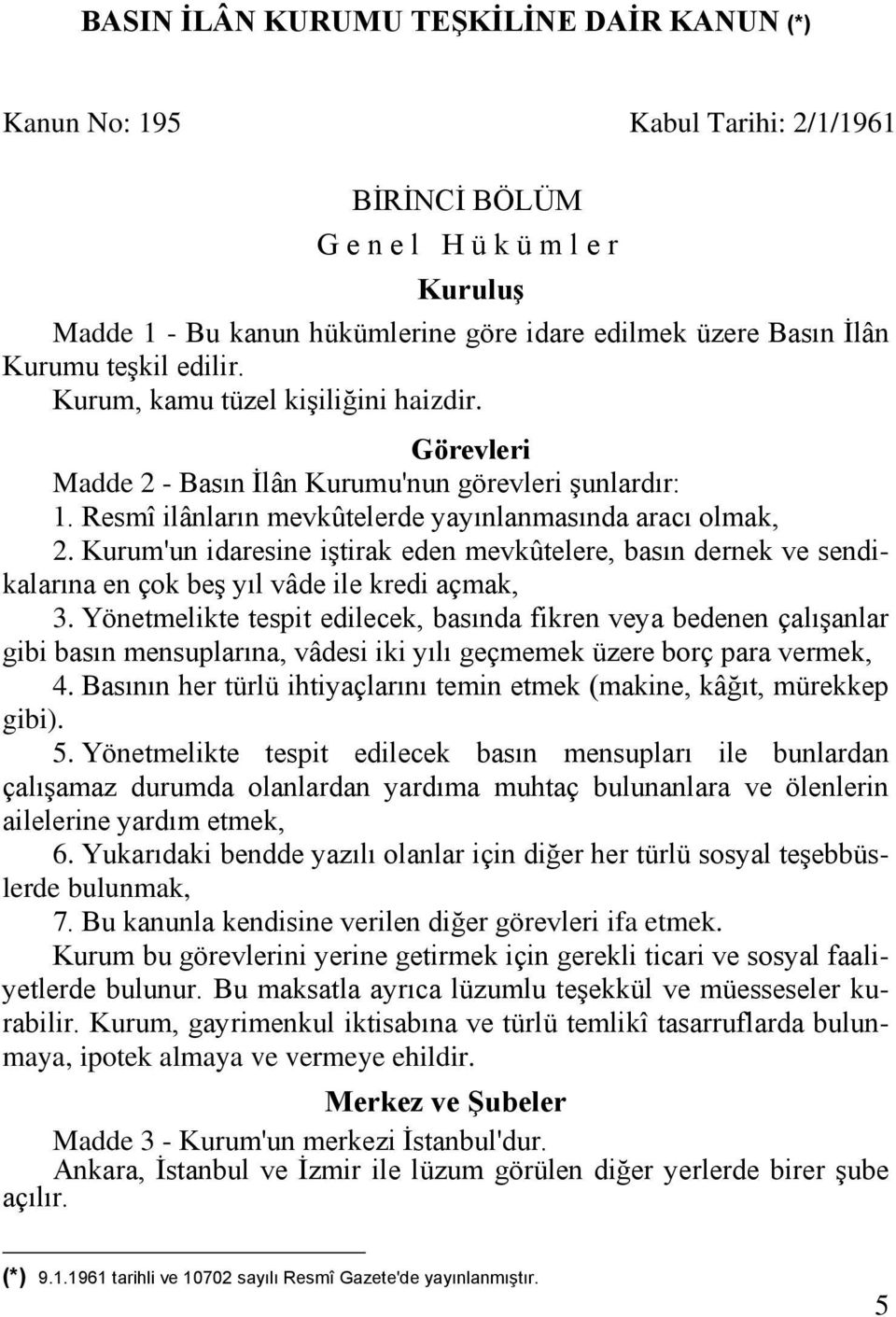 BASIN İLÂN KURUMU TEŞKİLİNE DAİR KANUN (*)

Kanun No: 195

Kabul Tarihi: 2/1/1961

BİRİNCİ BÖLÜM
G e n e l  H ü k ü m l e r

Kuruluş

Madde 1 - Bu kanun hükümlerine göre idare edilmek üzere Basın İlân Kurumu teşkil edilir.

Kurum, kamu tüzel kişiliğini haizdir.

Görevleri

Madde 2 - Basın İlân Kurumu'nun görevleri şunlardır:

1. Resmî ilânların mevkûtelerde yayınlanmasında aracı olmak,

2. Kurum'un idaresine iştirak eden mevkûtelere, basın dernek ve sendikalarına en çok beş yıl vâde ile kredi açmak,

3. Yönetmelikte tespit edilecek, basında fikren veya bedenen çalışanlar gibi basın mensuplarına, vâdesi iki yılı geçmemek üzere borç para vermek,

4. Basının her türlü ihtiyaçlarını temin etmek (makine, kâğıt, mürekkep gibi).

5. Yönetmelikte tespit edilecek basın mensupları ile bunlardan çalışamaz durumda olanlardan yardıma muhtaç bulunanlara ve ölenlerin ailelerine yardım etmek,

6. Yukarıdaki bendde yazılı olanlar için diğer her türlü sosyal teşebbüslerde bulunmak,

7. Bu kanunla kendisine verilen diğer görevleri ifa etmek.

Kurum bu görevlerini yerine getirmek için gerekli ticari ve sosyal faaliyetlerde bulunur. Bu maksatla ayrıca lüzumlu teşekkül ve müesseseler kurabilir. Kurum, gayrimenkul iktisabına ve türlü temlikî tasarruflarda bulunmaya, ipotek almaya ve vermeye ehildir.

Merkez ve Şubeler

Madde 3 - Kurum'un merkezi İstanbul'dur.

Ankara, İstanbul ve İzmir ile lüzum görülen diğer yerlerde birer şube açılır.

(*) 9.1.1961 tarihli ve 10702 sayılı Resmî Gazete'de yayınlanmıştır.

5